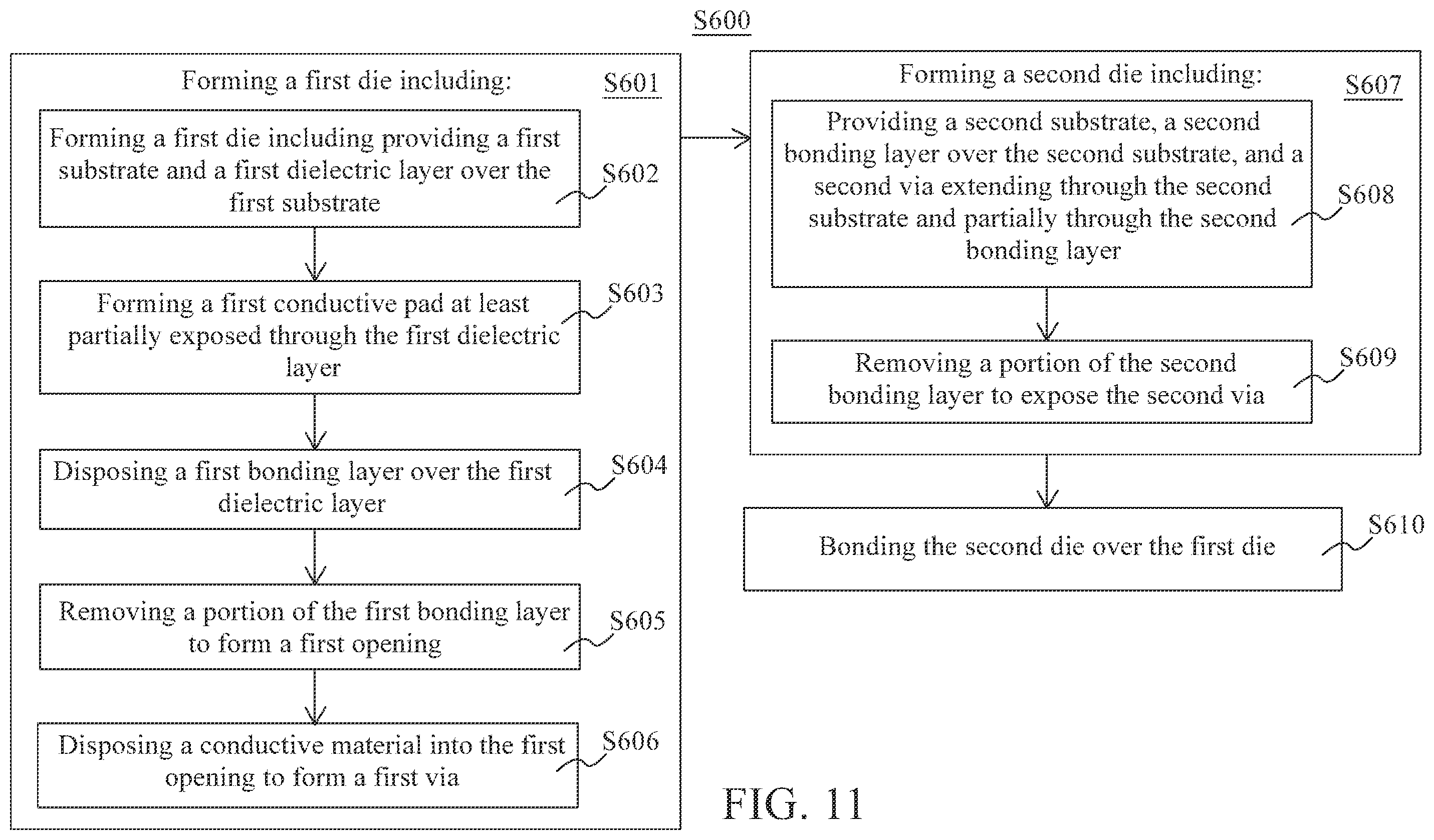 S600

Forming a first die including:

S601

Forming a first die including providing a first substrate and a first dielectric layer over the first substrate

S602

Forming a first conductive pad at least partially exposed through the first dielectric layer

S603

Disposing a first bonding layer over the first dielectric layer

S604

Removing a portion of the first bonding layer to form a first opening

S605

Disposing a conductive material into the first opening to form a first via

S606

Forming a second die including:

S607

Providing a second substrate, a second bonding layer over the second substrate, and a second via extending through the second substrate and partially through the second bonding layer

S608

Removing a portion of the second bonding layer to expose the second via

S609

Bonding the second die over the first die

S610

FIG. 11